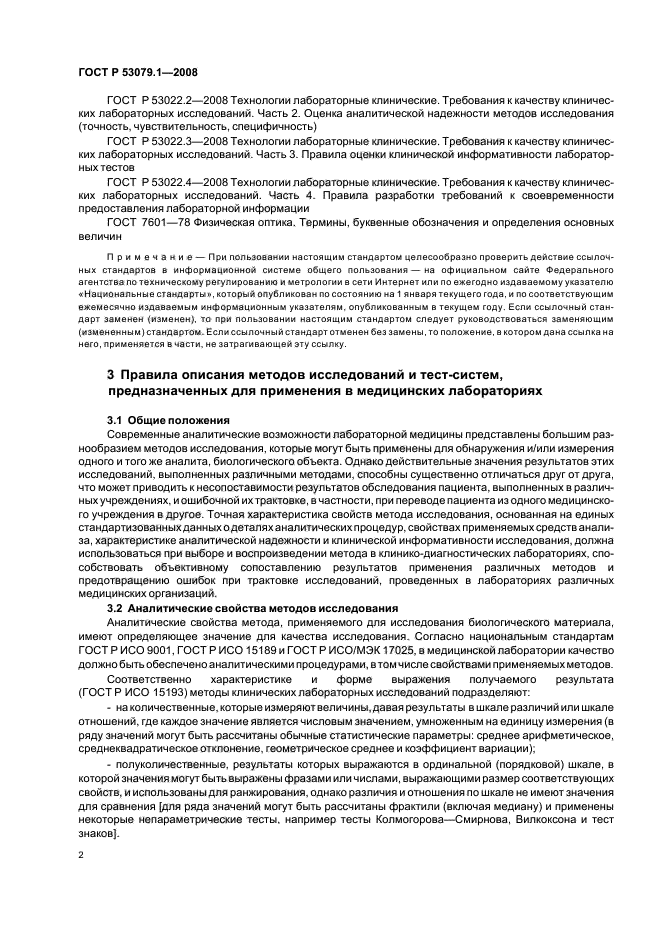 ГОСТ Р 53079.1—2008

ГОСТ Р 53022.2—2008 Технологии лабораторные клинические. Требования к качеству клинических лабораторных исследований. Часть 2. Оценка аналитической надежности методов исследования (точность, чувствительность, специфичность)

ГОСТ Р 53022.3—2008 Технологии лабораторные клинические. Требования к качеству клинических лабораторных исследований. Часть 3. Правила оценки клинической информативности лабораторных тестов

ГОСТ Р 53022.4—2008 Технологии лабораторные клинические. Требования к качеству клинических лабораторных исследований. Часть 4. Правила разработки требований к своевременности предоставления лабораторной информации

ГОСТ 7601—78 Физическая оптика. Термины, буквенные обозначения и определения основных величин

Примечание — При пользовании настоящим стандартом целесообразно проверить действие ссылочных стандартов в информационной системе общего пользования — на официальном сайте Федерального агентства по техническому регулированию и метрологии в сети Интернет или по ежегодно издаваемому указателю «Национальные стандарты», который опубликован по состоянию на 1 января текущего года, и по соответствующим ежемесячно издаваемым информационным указателям, опубликованным в текущем году. Если ссылочный стандарт заменен (изменен), то при пользовании настоящим стандартом следует руководствоваться заменяющим (измененным) стандартом. Если ссылочный стандарт отменен без замены, то положение, в котором дана ссылка на него, применяется в части, не затрагивающей эту ссылку.

3 Правила описания методов исследований и тест-систем, предназначенных для применения в медицинских лабораториях

3.1 Общие положения

Современные аналитические возможности лабораторной медицины представлены большим разнообразием методов исследования, которые могут быть применены для обнаружения и/или измерения одного и того же аналита, биологического объекта. Однако действительные значения результатов этих исследований, выполненных различными методами, способны существенно отличаться друг от друга, что может приводить к несопоставимости результатов обследования пациента, выполненных в различных учреждениях, и ошибочной их трактовке, в частности, при переводе пациента из одного медицинского учреждения в другое. Точная характеристика свойств метода исследования, основанная на единых стандартизованных данных о деталях аналитических процедур, свойствах применяемых средств анализа, характеристике аналитической надежности и клинической информативности исследования, должна использоваться при выборе и воспроизведении метода в клинико-диагностических лабораториях, способствовать объективному сопоставлению результатов применения различных методов и предотвращению ошибок при трактовке исследований, проведенных в лабораториях различных медицинских организаций.

3.2 Аналитические свойства методов исследования

Аналитические свойства метода, применяемого для исследования биологического материала, имеют определяющее значение для качества исследования. Согласно национальным стандартам ГОСТ Р ИСО 9001, ГОСТ Р ИСО 15189 и ГОСТ Р ИСО/МЭК 17025, в медицинской лаборатории качество должно быть обеспечено аналитическими процедурами, в том числе свойствами применяемых методов.

Соответственно характеристике и форме выражения получаемого результата (ГОСТ Р ИСО 15193) методы клинических лабораторных исследований подразделяют:

- на количественные, которые измеряют величины, давая результаты в шкале различий или шкале отношений, где каждое значение является числовым значением, умноженным на единицу измерения (в ряду значений могут быть рассчитаны обычные статистические параметры: среднее арифметическое, среднеквадратическое отклонение, геометрическое среднее и коэффициент вариации);

- полуколичественные, результаты которых выражаются в ординальной (порядковой) шкале, в которой значения могут быть выражены фразами или числами, выражающими размер соответствующих свойств, и использованы для ранжирования, однако различия и отношения по шкале не имеют значения для сравнения [для ряда значений могут быть рассчитаны фрактили (включая медиану) и применены некоторые непараметрические тесты, например тесты Колмогорова—Смирнова, Вилкоксона и тест знаков].

2